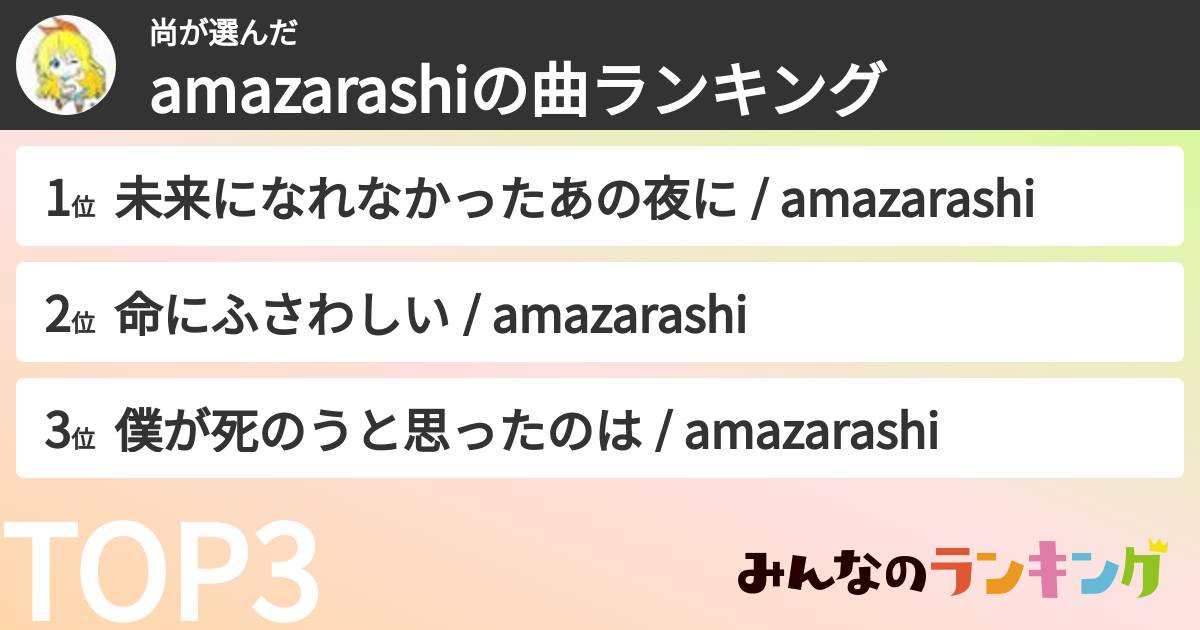 尚が選んだ

amazarashiの曲ランキング

1位 未来になれなかったあの夜に / amazarashi

2位 命にふさわしい / amazarashi

3位 僕が死のうと思ったのは / amazarashi

TOP3

みんなのランキング